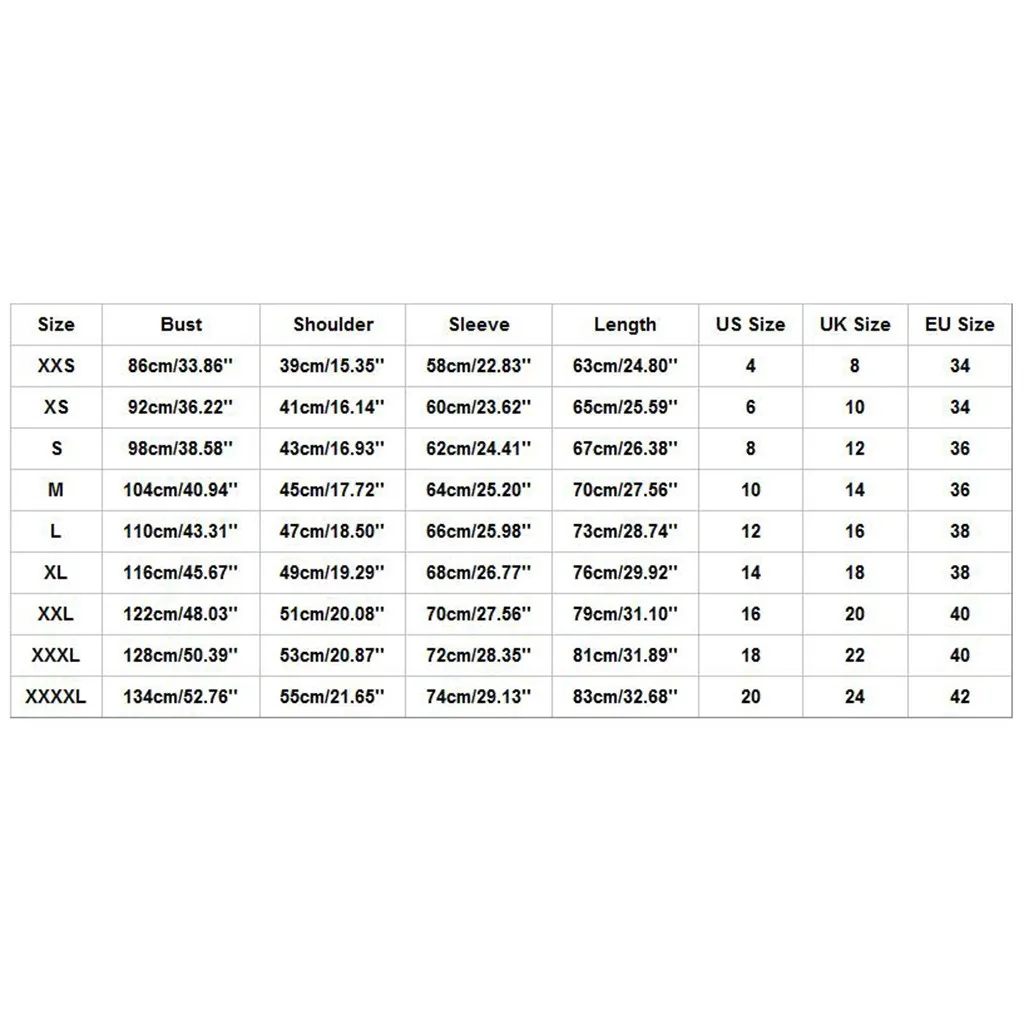 | Size | Bust | Shoulder | Sleeve | Length | US Size | UK Size | EU Size |
|---|---|---|---|---|---|---|---|
| XXS | 86cm/33.86'' | 39cm/15.35'' | 58cm/22.83'' | 63cm/24.80'' | 4 | 8 | 34 |
| XS | 92cm/36.22'' | 41cm/16.14'' | 60cm/23.62'' | 65cm/25.59'' | 6 | 10 | 34 |
| S | 98cm/38.58'' | 43cm/16.93'' | 62cm/24.41'' | 67cm/26.38'' | 8 | 12 | 36 |
| M | 104cm/40.94'' | 45cm/17.72'' | 64cm/25.20'' | 70cm/27.56'' | 10 | 14 | 36 |
| L | 110cm/43.31'' | 47cm/18.50'' | 66cm/25.98'' | 73cm/28.74'' | 12 | 16 | 38 |
| XL | 116cm/45.67'' | 49cm/19.29'' | 68cm/26.77'' | 76cm/29.92'' | 14 | 18 | 38 |
| XXL | 122cm/48.03'' | 51cm/20.08'' | 70cm/27.56'' | 79cm/31.10'' | 16 | 20 | 40 |
| XXXL | 128cm/50.39'' | 53cm/20.87'' | 72cm/28.35'' | 81cm/31.89'' | 18 | 22 | 40 |
| XXXXL | 134cm/52.76'' | 55cm/21.65'' | 74cm/29.13'' | 83cm/32.68'' | 20 | 24 | 42 |